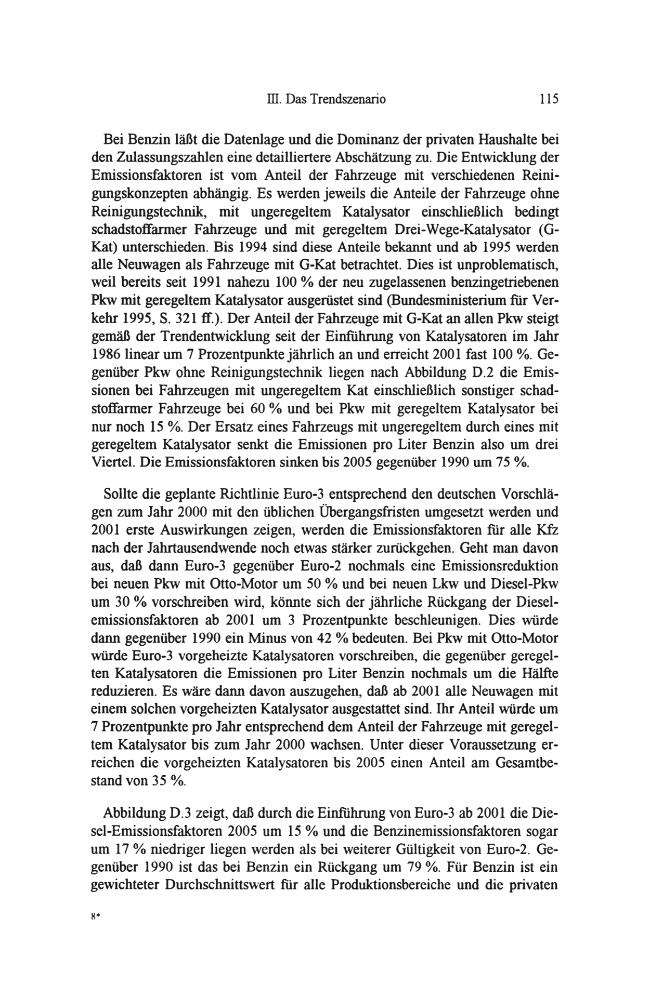 III. Das Trendszenario 115

Bei Benzin läßt die Datenlage und die Dominanz der privaten Haushalte bei den Zulassungszahlen eine detailliertere Abschätzung zu. Die Entwicklung der Emissionsfaktoren ist vom Anteil der Fahrzeuge mit verschiedenen Reinigungskonzepten abhängig. Es werden jeweils die Anteile der Fahrzeuge ohne Reinigungstechnik, mit ungeregeltem Katalysator einschließlich bedingt schadstoffarmer Fahrzeuge und mit geregeltem Drei-Wege-Katalysator (G-Kat) unterschieden. Bis 1994 sind diese Anteile bekannt und ab 1995 werden alle Neuwagen als Fahrzeuge mit G-Kat betrachtet. Dies ist unproblematisch, weil bereits seit 1991 nahezu 100 % der neu zugelassenen benzingetriebenen Pkw mit geregeltem Katalysator ausgerüstet sind (Bundesministerium für Verkehr 1995, S. 321 ff.). Der Anteil der Fahrzeuge mit G-Kat an allen Pkw steigt gemäß der Trendentwicklung seit der Einführung von Katalysatoren im Jahr 1986 linear um 7 Prozentpunkte jährlich an und erreicht 2001 fast 100 %. Gegenüber Pkw ohne Reinigungstechnik liegen nach Abbildung D.2 die Emissionen bei Fahrzeugen mit ungeregeltem Kat einschließlich sonstiger schadstoffarmer Fahrzeuge bei 60 % und bei Pkw mit geregeltem Katalysator bei nur noch 15 %. Der Ersatz eines Fahrzeugs mit ungeregeltem durch eines mit geregeltem Katalysator senkt die Emissionen pro Liter Benzin also um drei Viertel. Die Emissionsfaktoren sinken bis 2005 gegenüber 1990 um 75 %.

Sollte die geplante Richtlinie Euro-3 entsprechend den deutschen Vorschlägen zum Jahr 2000 mit den üblichen Übergangsfristen umgesetzt werden und 2001 erste Auswirkungen zeigen, werden die Emissionsfaktoren für alle Kfz nach der Jahrtausendwende noch etwas stärker zurückgehen. Geht man davon aus, daß dann Euro-3 gegenüber Euro-2 nochmals eine Emissionsreduktion bei neuen Pkw mit Otto-Motor um 50 % und bei neuen Lkw und Diesel-Pkw um 30 % vorschreiben wird, könnte sich der jährliche Rückgang der Dieselemissionsfaktoren ab 2001 um 3 Prozentpunkte beschleunigen. Dies würde dann gegenüber 1990 ein Minus von 42 % bedeuten. Bei Pkw mit Otto-Motor würde Euro-3 vorgeheizte Katalysatoren vorschreiben, die gegenüber geregelten Katalysatoren die Emissionen pro Liter Benzin nochmals um die Hälfte reduzieren. Es wäre dann davon auszugehen, daß ab 2001 alle Neuwagen mit einem solchen vorgeheizten Katalysator ausgestattet sind. Ihr Anteil würde um 7 Prozentpunkte pro Jahr entsprechend dem Anteil der Fahrzeuge mit geregeltem Katalysator bis zum Jahr 2000 wachsen. Unter dieser Voraussetzung erreichen die vorgeheizten Katalysatoren bis 2005 einen Anteil am Gesamtbestand von 35 %.

Abbildung D.3 zeigt, daß durch die Einführung von Euro-3 ab 2001 die Diesel-Emissionsfaktoren 2005 um 15 % und die Benzinemissionsfaktoren sogar um 17 % niedriger liegen werden als bei weiterer Gültigkeit von Euro-2. Gegenüber 1990 ist das bei Benzin ein Rückgang um 79 %. Für Benzin ist ein gewichteter Durchschnittswert für alle Produktionsbereiche und die privaten

8*